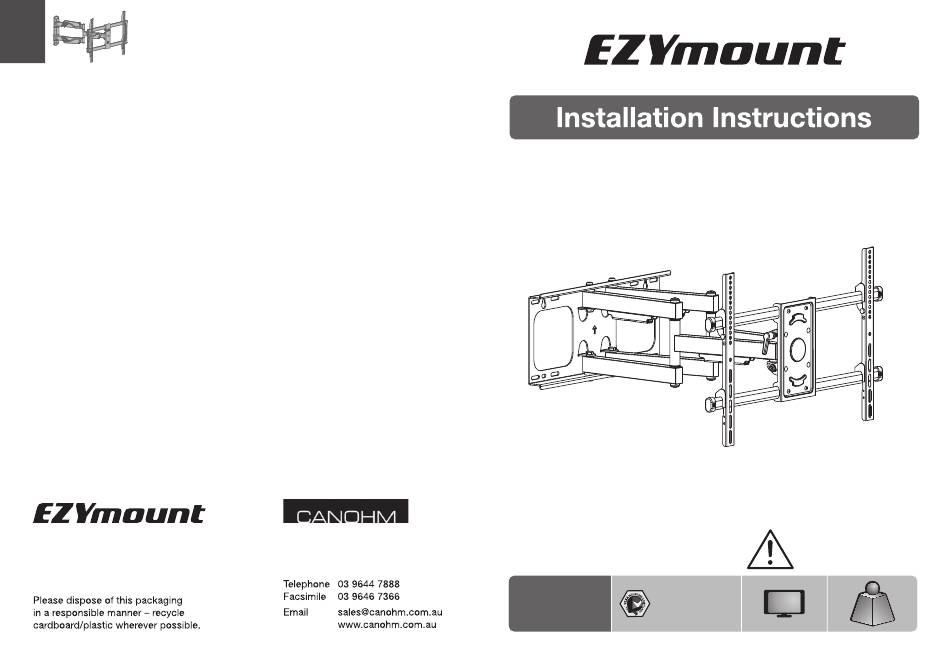 EZYmount

Installation Instructions

EZYmount

CANOHM

Please dispose of this packaging in a responsible manner – recycle cardboard/plastic wherever possible.

Telephone 03 9644 7888
Facsimile 03 9646 7366
Email sales@canohm.com.au
www.canohm.com.au